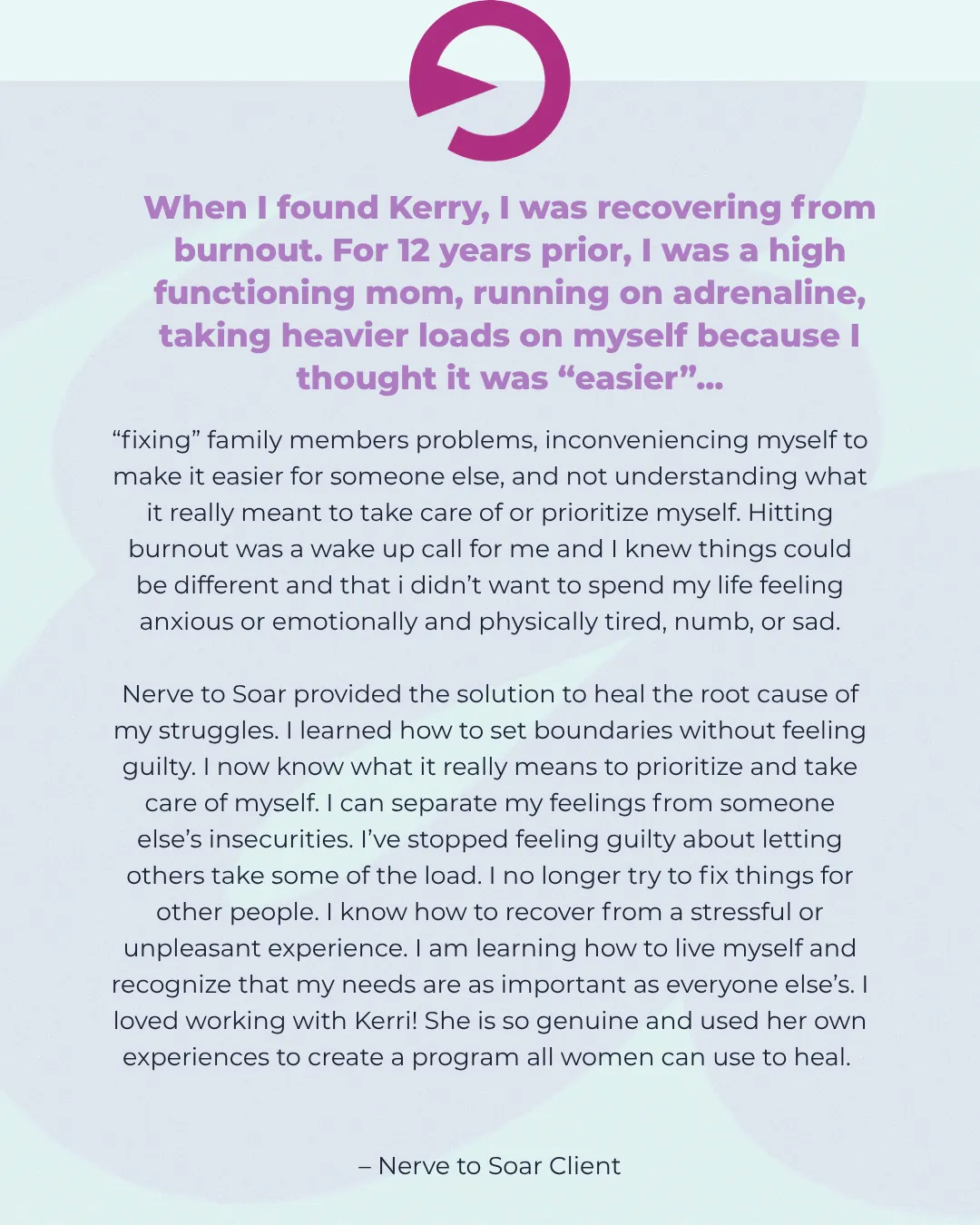 When I found Kerry, I was recovering from burnout. For 12 years prior, I was a high functioning mom, running on adrenaline, taking heavier loads on myself because I thought it was "easier"...

"fixing" family members problems, inconveniencing myself to make it easier for someone else, and not understanding what it really meant to take care of or prioritize myself. Hitting burnout was a wake up call for me and I knew things could be different and that i didn't want to spend my life feeling anxious or emotionally and physically tired, numb, or sad.

Nerve to Soar provided the solution to heal the root cause of my struggles. I learned how to set boundaries without feeling guilty. I now know what it really means to prioritize and take care of myself. I can separate my feelings from someone else's insecurities. I've stopped feeling guilty about letting others take some of the load. I no longer try to fix things for other people. I know how to recover from a stressful or unpleasant experience. I am learning how to live myself and recognize that my needs are as important as everyone else's. I loved working with Kerri! She is so genuine and used her own experiences to create a program all women can use to heal.

– Nerve to Soar Client